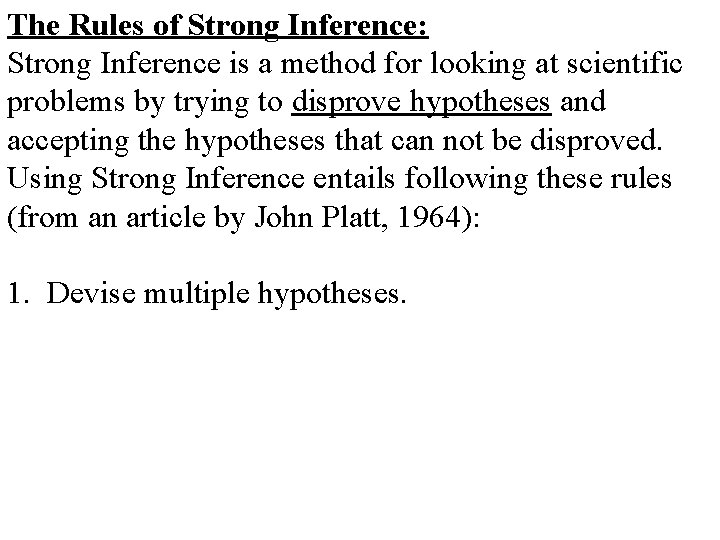 The Rules of Strong Inference:
Strong Inference is a method for looking at scientific problems by trying to disprove hypotheses and accepting the hypotheses that can not be disproved. Using Strong Inference entails following these rules (from an article by John Platt, 1964):

1. Devise multiple hypotheses.